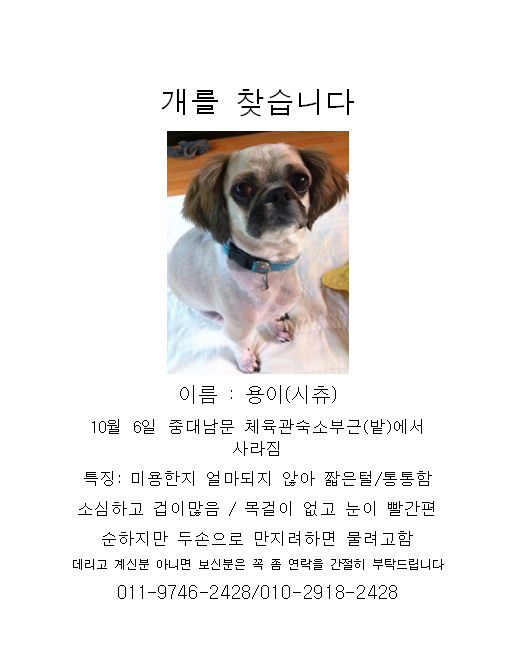 개를 찾습니다

이름 : 용이(시츄)

10월 6일 중대남문 체육관숙소부근(밭)에서 사라짐

특징: 미용한지 얼마되지 않아 짧은털/통통함

소심하고 겁이많음 / 목걸이 없고 눈이 빨간편

순하지만 두손으로 만지려하면 물려고함

데리고 계신분 아니면 보신분은 꼭 좀 연락을 간절히 부탁드립니다

011-9746-2428/010-2918-2428